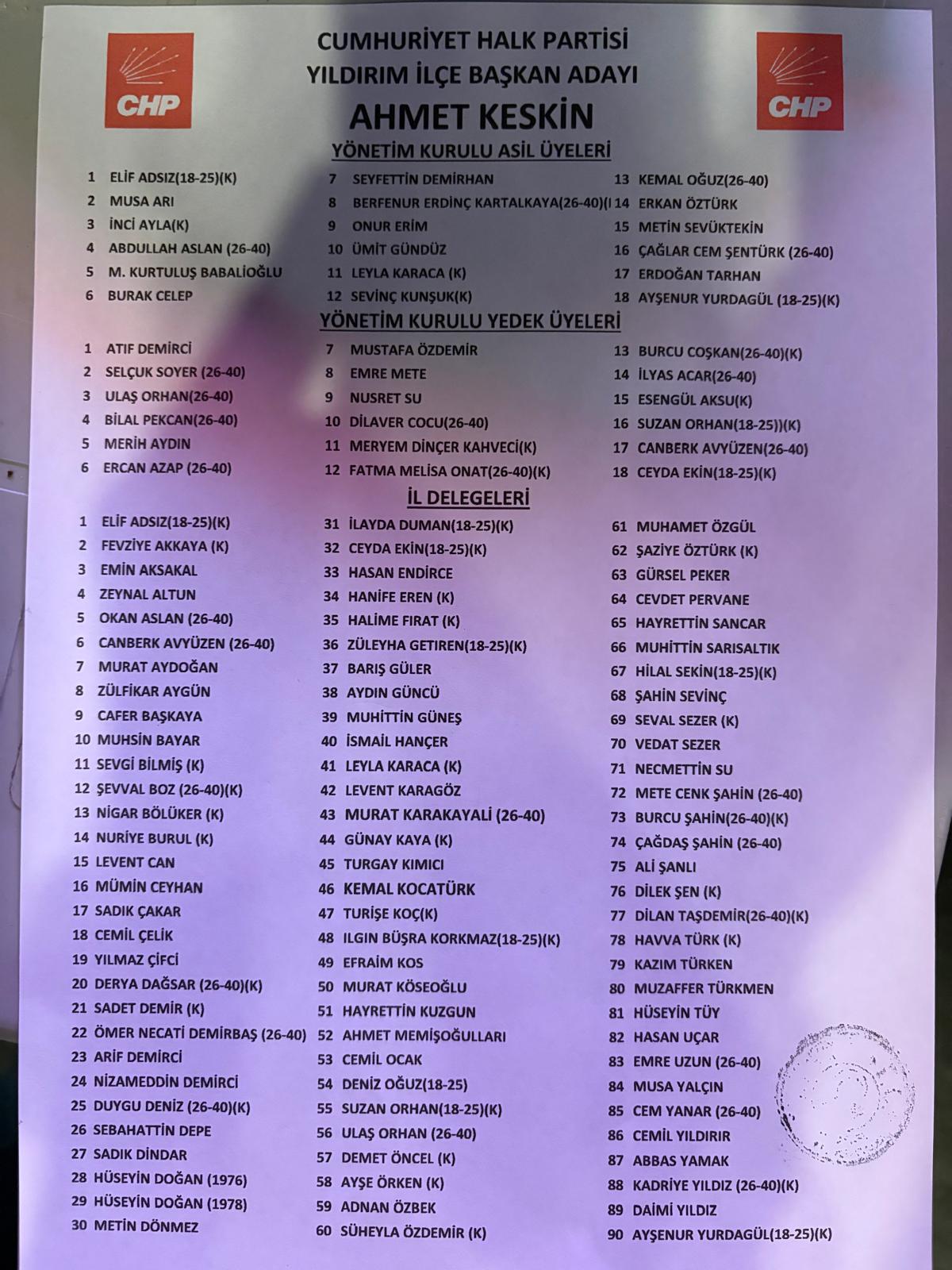 CHP

CUMHURİYET HALK PARTİSİ
YILDIRIM İLÇE BAŞKAN ADAYI
AHMET KESKİN

CHP

YÖNETİM KURULU ASİL ÜYELERİ

1 ELİF ADSIZ(18-25)(K)
2 MUSA ARI
3 İNCİ AYLA(K)
4 ABDULLAH ASLAN (26-40)
5 M. KURTULUŞ BABALİOĞLU
6 BURAK CELEP

7 SEYFETTİN DEMİRHAN
8 BERFENUR ERDİNÇ KARTALKAYA(26-40)(
9 ONUR ERİM
10 ÜMİT GÜNDÜZ
11 LEYLA KARACA (K)
12 SEVİNÇ KUNŞUK(K)

13 KEMAL OĞUZ(26-40)
14 ERKAN ÖZTÜRK
15 METİN SEVÜKTEKİN
16 ÇAĞLAR CEM ŞENTÜRK (26-40)
17 ERDOĞAN TARHAN
18 AYŞENUR YURDAGÜL (18-25)(K)

YÖNETİM KURULU YEDEK ÜYELERİ

1 ATIF DEMİRCİ
2 SELÇUK SOYER (26-40)
3 ULAŞ ORHAN(26-40)
4 BİLAL PEKCAN(26-40)
5 MERİH AYDIN
6 ERCAN AZAP (26-40)

7 MUSTAFA ÖZDEMİR
8 EMRE METE
9 NUSRET SU
10 DİLAVER COCU(26-40)
11 MERYEM DİNÇER KAHVECİ(K)
12 FATMA MELİSA ONAT(26-40)(K)

13 BURCU COŞKAN(26-40)(K)
14 İLYAS ACAR(26-40)
15 ESENGÜL AKSU(K)
16 SUZAN ORHAN(18-25))(K)
17 CANBERK AVYÜZEN(26-40)
18 CEYDA EKİN(18-25)(K)

İL DELEGELERİ

1 ELİF ADSIZ(18-25)(K)
2 FEVZİYE AKKAYA (K)
3 EMİN AKSAKAL
4 ZEYNAL ALTUN
5 OKAN ASLAN (26-40)
6 CANBERK AVYÜZEN (26-40)
7 MURAT AYDOĞAN
8 ZÜLFİKAR AYGÜN
9 CAFER BAŞKAYA
10 MUHSİN BAYAR
11 SEVGİ BİLMİŞ (K)
12 ŞEVVAL BOZ (26-40)(K)
13 NİGAR BÖLÜKER (K)
14 NURİYE BURUL (K)
15 LEVENT CAN
16 MÜMİN CEYHAN
17 SADIK ÇAKAR
18 CEMİL ÇELİK
19 YILMAZ ÇİFCİ
20 DERYA DAĞSAR (26-40)(K)
21 SADET DEMİR (K)
22 ÖMER NECATİ DEMİRBAŞ (26-40)
23 ARİF DEMİRCİ
24 NİZAMEDDİN DEMİRCİ
25 DUYGU DENİZ (26-40)(K)
26 SEBAHATTİN DEPE
27 SADIK DİNDAR
28 HÜSEYİN DOĞAN (1976)
29 HÜSEYİN DOĞAN (1978)
30 METİN DÖNMEZ

31 İLAYDA DUMAN(18-25)(K)
32 CEYDA EKİN(18-25)(K)
33 HASAN ENDİRCE
34 HANİFE EREN (K)
35 HALİME FIRAT (K)
36 ZÜLEYHA GETİREN(18-25)(K)
37 BARIŞ GÜLER
38 AYDIN GÜNCÜ
39 MUHİTTİN GÜNEŞ
40 İSMAİL HANÇER
41 LEYLA KARACA (K)
42 LEVENT KARAGÖZ
43 MURAT KARAKAYALİ (26-40)
44 GÜNAY KAYA (K)
45 TURGAY KIMICI
46 KEMAL KOCATÜRK
47 TURİŞE KOÇ(K)
48 ILGIN BÜŞRA KORKMAZ(18-25)(K)
49 EFRAİM KOS
50 MURAT KÖSEOĞLU
51 HAYRETTİN KUZGUN
52 AHMET MEMİŞOĞULLARI
53 CEMİL OCAK
54 DENİZ OĞUZ(18-25)
55 SUZAN ORHAN(18-25)(K)
56 ULAŞ ORHAN (26-40)
57 DEMET ÖNCEL (K)
58 AYŞE ÖRKEN (K)
59 ADNAN ÖZBEK
60 SÜHEYLA ÖZDEMİR (K)

61 MUHAMET ÖZGÜL
62 ŞAZİYE ÖZTÜRK (K)
63 GÜRSEL PEKER
64 CEVDET PERVANE
65 HAYRETTİN SANCAR
66 MUHİTTİN SARISALTIK
67 HİLAL SEKİN(18-25)(K)
68 ŞAHİN SEVİNÇ
69 SEVAL SEZER (K)
70 VEDAT SEZER
71 NECMETTİN SU
72 METE CENK ŞAHİN (26-40)
73 BURCU ŞAHİN(26-40)(K)
74 ÇAĞDAŞ ŞAHİN (26-40)
75 ALİ ŞANLI
76 DİLEK ŞEN (K)
77 DİLAN TAŞDEMİR(26-40)(K)
78 HAVVA TÜRK (K)
79 KAZIM TÜRKEN
80 MUZAFFER TÜRKMEN
81 HÜSEYİN TÜY
82 HASAN UÇAR
83 EMRE UZUN (26-40)
84 MUSA YALÇIN
85 CEM YANAR (26-40)
86 CEMİL YILDIRIR
87 ABBAS YAMAK
88 KADRİYE YILDIZ (26-40)(K)
89 DAİMİ YILDIZ
90 AYŞENUR YURDAGÜL(18-25)(K)